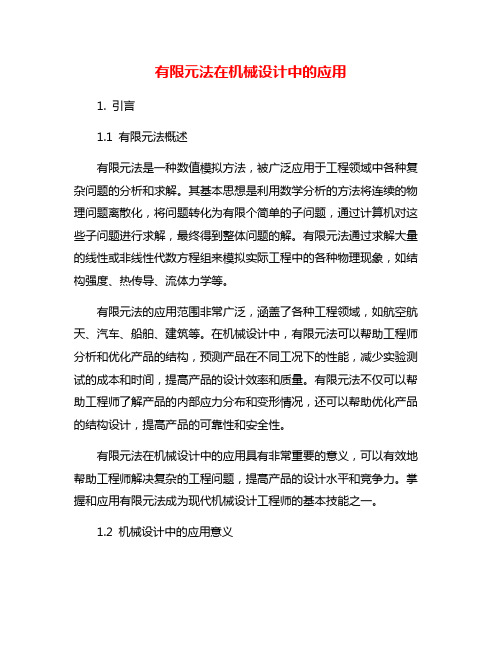 有限元法在机械设计中的应用

1. 引言

1.1 有限元法概述

有限元法是一种数值模拟方法，被广泛应用于工程领域中各种复杂问题的分析和求解。其基本思想是利用数学分析的方法将连续的物理问题离散化，将问题转化为有限个简单的子问题，通过计算机对这些子问题进行求解，最终得到整体问题的解。有限元法通过求解大量的线性或非线性代数方程组来模拟实际工程中的各种物理现象，如结构强度、热传导、流体力学等。

有限元法的应用范围非常广泛，涵盖了各种工程领域，如航空航天、汽车、船舶、建筑等。在机械设计中，有限元法可以帮助工程师分析和优化产品的结构，预测产品在不同工况下的性能，减少实验测试的成本和时间，提高产品的设计效率和质量。有限元法不仅可以帮助工程师了解产品的内部应力分布和变形情况，还可以帮助优化产品的结构设计，提高产品的可靠性和安全性。

有限元法在机械设计中的应用具有非常重要的意义，可以有效地帮助工程师解决复杂的工程问题，提高产品的设计水平和竞争力。掌握和应用有限元法成为现代机械设计工程师的基本技能之一。

1.2 机械设计中的应用意义